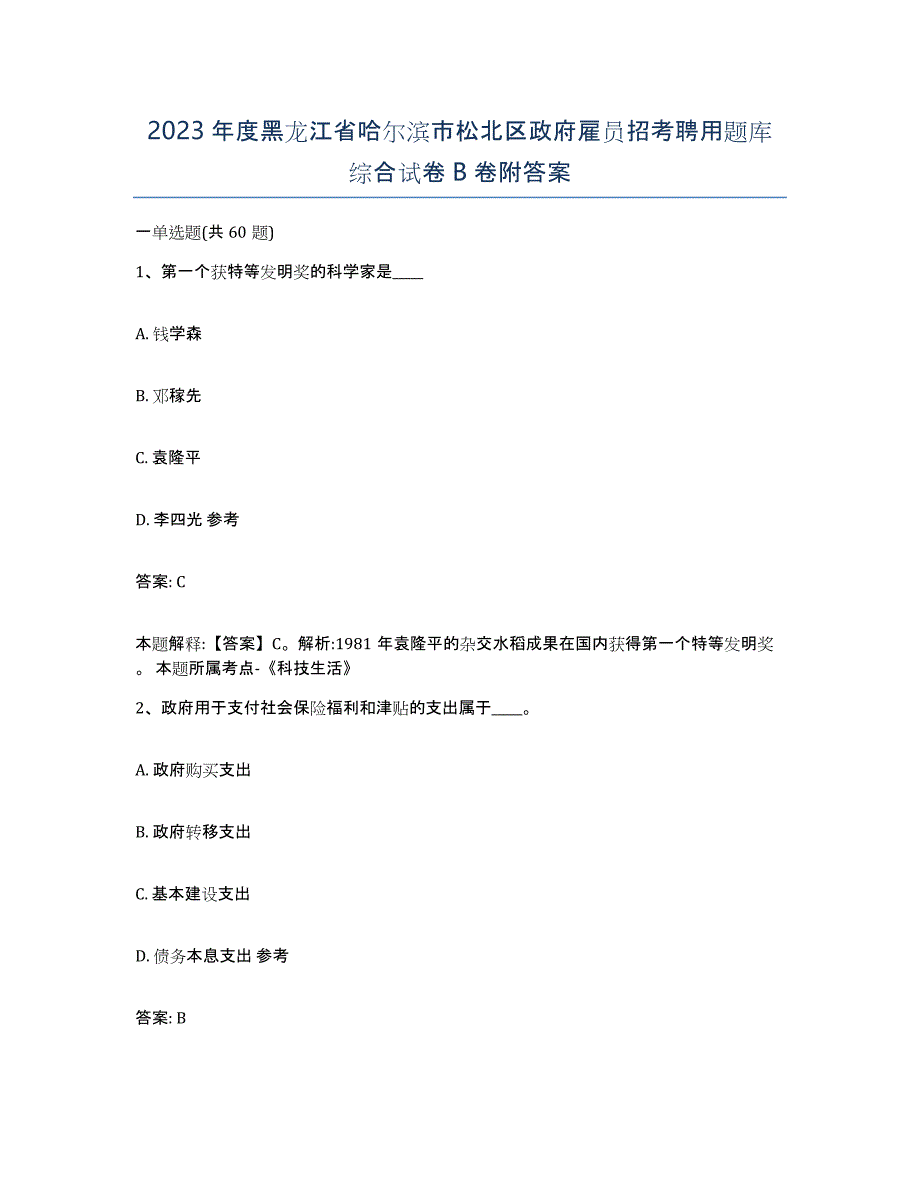 2023年度黑龙江省哈尔滨市松北区政府雇员招考聘用题库综合试卷B卷附答案

一单选题(共60题)

1、第一个获特等发明奖的科学家是____

A. 钱学森

B. 邓稼先

C. 袁隆平

D. 李四光 参考

答案: C

本题解释:【答案】C。解析:1981年袁隆平的杂交水稻成果在国内获得第一个特等发明奖。本题所属考点-《科技生活》

2、政府用于支付社会保险福利和津贴的支出属于____。

A. 政府购买支出

B. 政府转移支出

C. 基本建设支出

D. 债务本息支出 参考

答案: B